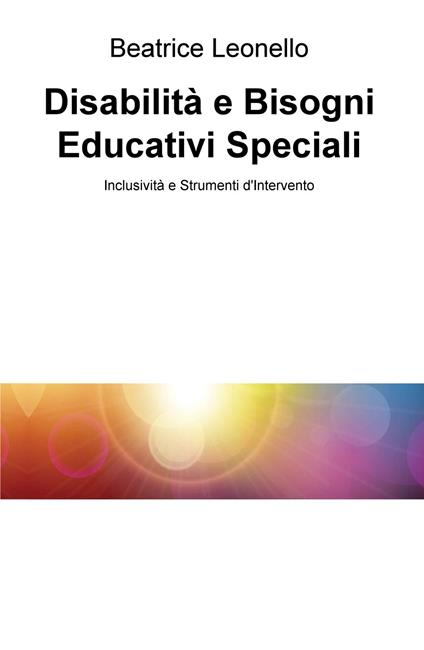 Beatrice Leonello

Disabilità e Bisogni Educativi Speciali

Inclusività e Strumenti d'Intervento